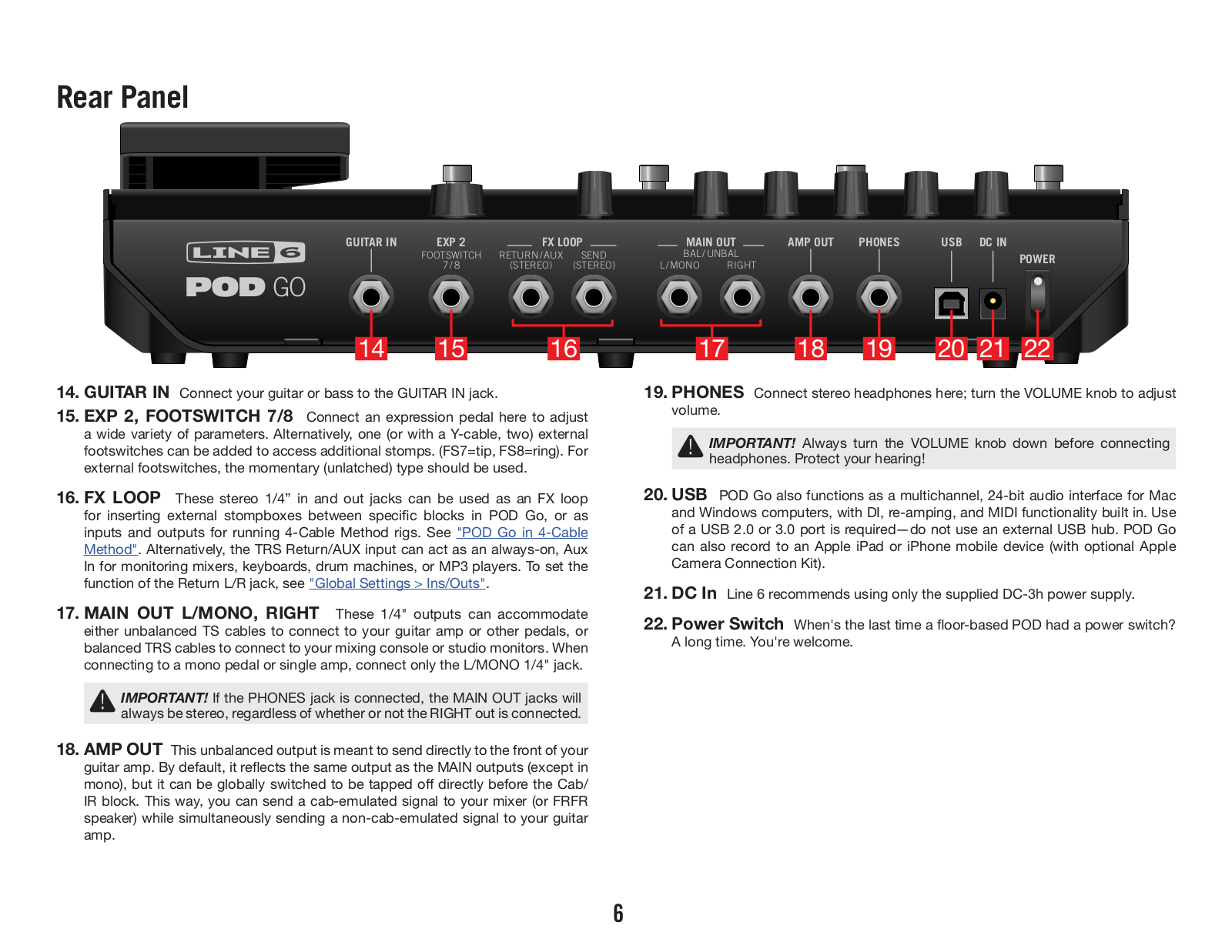 Rear Panel

LINE 6
POD GO

GUITAR IN
EXP 2
FOOTSWITCH 7/8
FX LOOP
RETURN/AUX (STEREO)
SEND (STEREO)
MAIN OUT
BAL/UNBAL
L/MONO
RIGHT
AMP OUT
PHONES
USB
DC IN
POWER

14 15 16 17 18 19 20 21 22

14. GUITAR IN Connect your guitar or bass to the GUITAR IN jack.

15. EXP 2, FOOTSWITCH 7/8 Connect an expression pedal here to adjust a wide variety of parameters. Alternatively, one (or with a Y-cable, two) external footswitches can be added to access additional stomps. (FS7=tip, FS8=ring). For external footswitches, the momentary (unlatched) type should be used.

16. FX LOOP These stereo 1/4” in and out jacks can be used as an FX loop for inserting external stompboxes between specific blocks in POD Go, or as inputs and outputs for running 4-Cable Method rigs. See "POD Go in 4-Cable Method". Alternatively, the TRS Return/AUX input can act as an always-on, Aux In for monitoring mixers, keyboards, drum machines, or MP3 players. To set the function of the Return L/R jack, see "Global Settings > Ins/Outs".

17. MAIN OUT L/MONO, RIGHT These 1/4" outputs can accommodate either unbalanced TS cables to connect to your guitar amp or other pedals, or balanced TRS cables to connect to your mixing console or studio monitors. When connecting to a mono pedal or single amp, connect only the L/MONO 1/4" jack.

IMPORTANT! If the PHONES jack is connected, the MAIN OUT jacks will always be stereo, regardless of whether or not the RIGHT out is connected.

18. AMP OUT This unbalanced output is meant to send directly to the front of your guitar amp. By default, it reflects the same output as the MAIN outputs (except in mono), but it can be globally switched to be tapped off directly before the Cab/IR block. This way, you can send a cab-emulated signal to your mixer (or FRFR speaker) while simultaneously sending a non-cab-emulated signal to your guitar amp.

19. PHONES Connect stereo headphones here; turn the VOLUME knob to adjust volume.

IMPORTANT! Always turn the VOLUME knob down before connecting headphones. Protect your hearing!

20. USB POD Go also functions as a multichannel, 24-bit audio interface for Mac and Windows computers, with DI, re-amping, and MIDI functionality built in. Use of a USB 2.0 or 3.0 port is required—do not use an external USB hub. POD Go can also record to an Apple iPad or iPhone mobile device (with optional Apple Camera Connection Kit).

21. DC In Line 6 recommends using only the supplied DC-3h power supply.

22. Power Switch When's the last time a floor-based POD had a power switch? A long time. You're welcome.

6